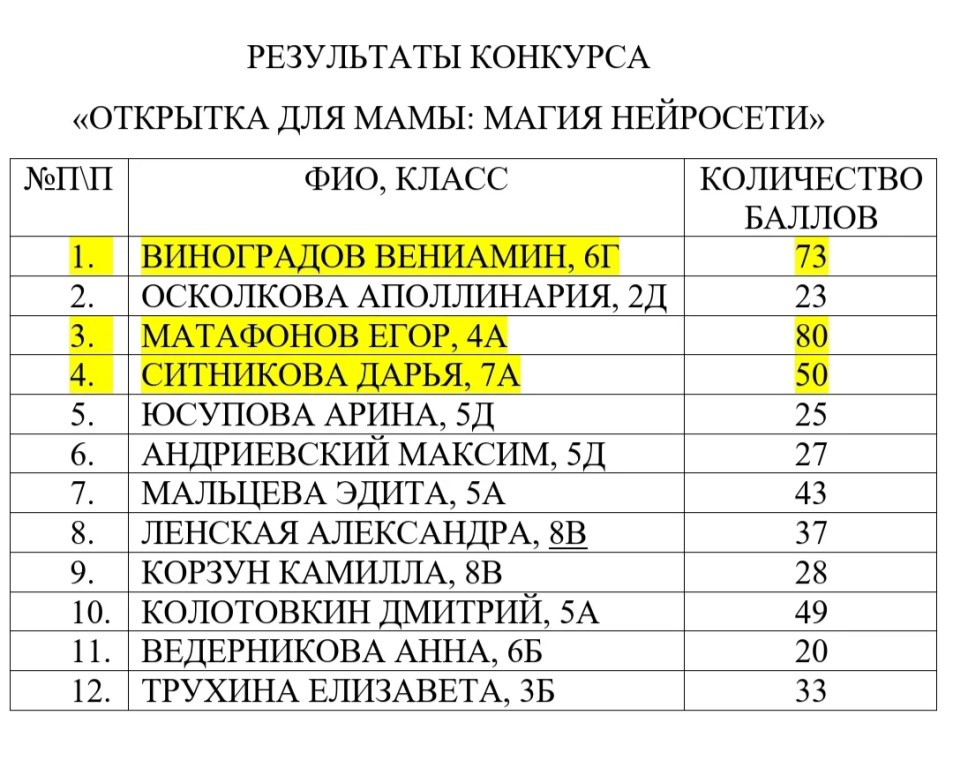 РЕЗУЛЬТАТЫ КОНКУРСА

«ОТКРЫТКА ДЛЯ МАМЫ: МАГИЯ НЕЙРОСЕТИ»

| №П\П | ФИО, КЛАСС | КОЛИЧЕСТВО БАЛЛОВ |
|---|---|---|
| 1. | ВИНОГРАДОВ ВЕНИАМИН, 6Г | 73 |
| 2. | ОСКОЛКОВА АПОЛЛИНАРИЯ, 2Д | 23 |
| 3. | МАТАФОНОВ ЕГОР, 4А | 80 |
| 4. | СИТНИКОВА ДАРЬЯ, 7А | 50 |
| 5. | ЮСУПОВА АРИНА, 5Д | 25 |
| 6. | АНДРИЕВСКИЙ МАКСИМ, 5Д | 27 |
| 7. | МАЛЬЦЕВА ЭДИТА, 5А | 43 |
| 8. | ЛЕНСКАЯ АЛЕКСАНДРА, 8В | 37 |
| 9. | КОРЗУН КАМИЛЛА, 8В | 28 |
| 10. | КОЛОТОВКИН ДМИТРИЙ, 5А | 49 |
| 11. | ВЕДЕРНИКОВА АННА, 6Б | 20 |
| 12. | ТРУХИНА ЕЛИЗАВЕТА, 3Б | 33 |